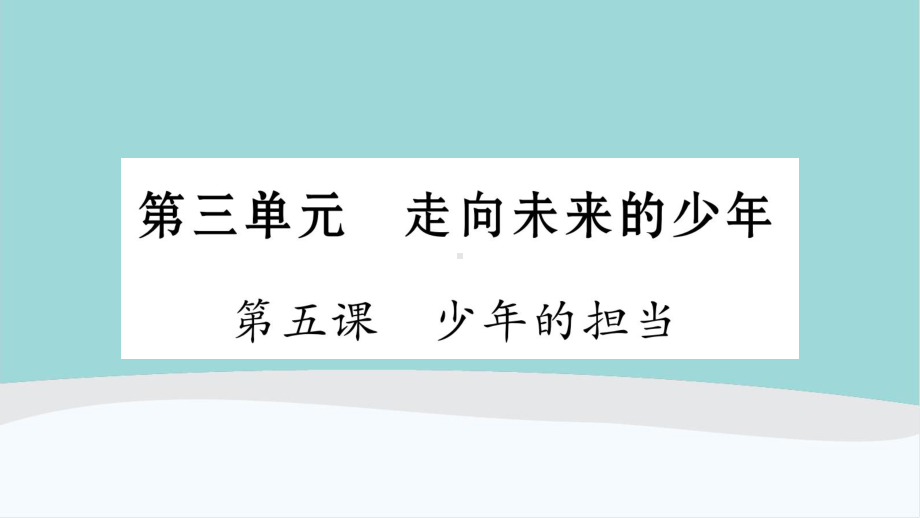 第三单元　走向未来的少年

第五课　少年的担当